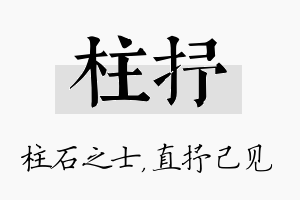 柱抒

柱石之士,直抒己见